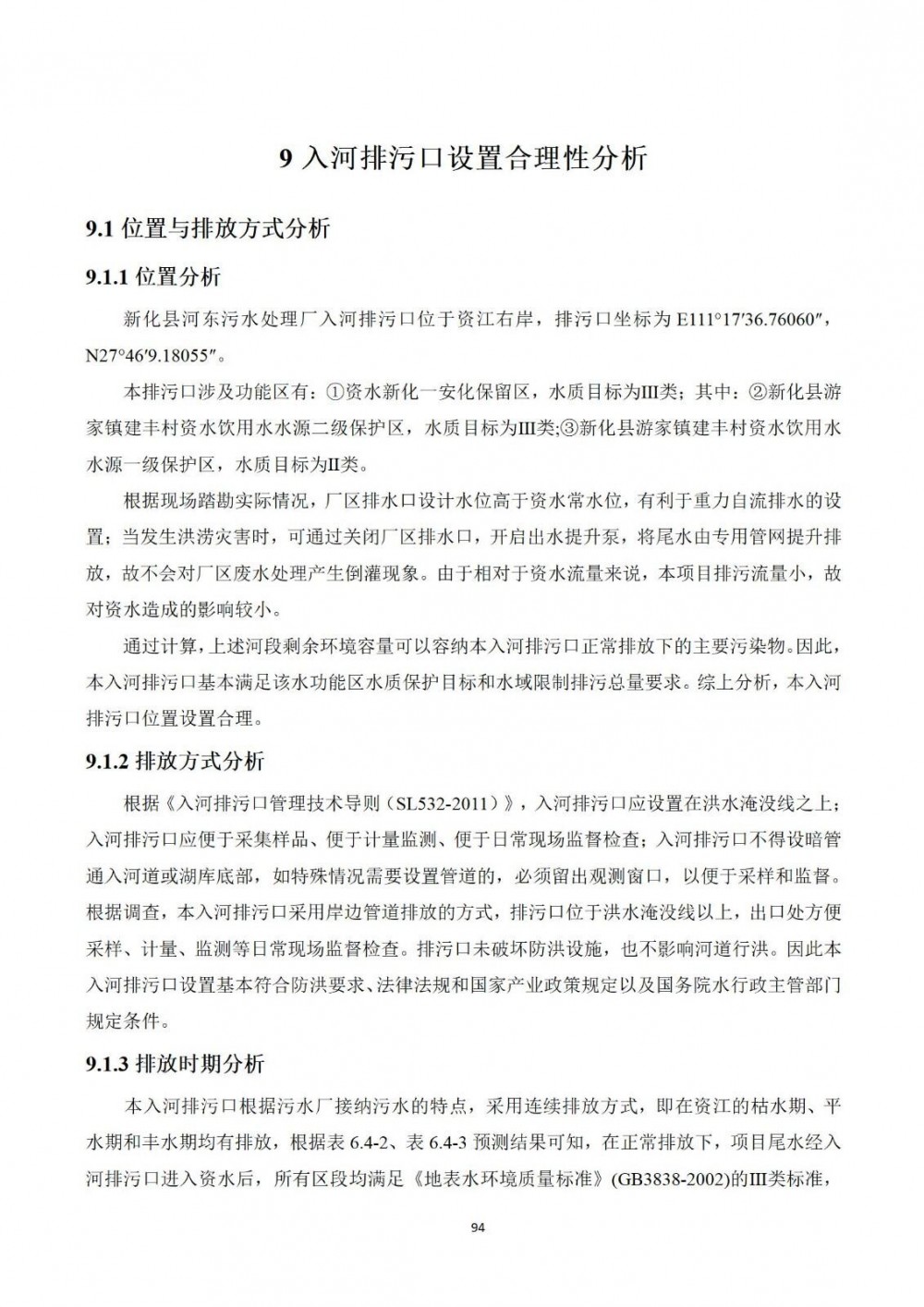 9 入河排污口设置合理性分析

9.1 位置与排放方式分析

9.1.1 位置分析

新化县河东污水处理厂入河排污口位于资江右岸，排污口坐标为 E111°17′36.76060″，N27°46′9.18055″。

本排污口涉及功能区有：①资水新化一安化保留区，水质目标为III类；其中：②新化县游家镇建丰村资水饮用水水源二级保护区，水质目标为III类;③新化县游家镇建丰村资水饮用水水源一级保护区，水质目标为II类。

根据现场踏勘实际情况，厂区排水口设计水位高于资水常水位，有利于重力自流排水的设置；当发生洪涝灾害时，可通过关闭厂区排水口，开启出水提升泵，将尾水由专用管网提升排放，故不会对厂区废水处理产生倒灌现象。由于相对于资水流量来说，本项目排污流量小，故对资水造成的影响较小。

通过计算，上述河段剩余环境容量可以容纳本入河排污口正常排放下的主要污染物。因此，本入河排污口基本满足该水功能区水质保护目标和水域限制排污总量要求。综上分析，本入河排污口位置设置合理。

9.1.2 排放方式分析

根据《入河排污口管理技术导则（SL532-2011）》，入河排污口应设置在洪水淹没线之上；入河排污口应便于采集样品、便于计量监测、便于日常现场监督检查；入河排污口不得设暗管通入河道或湖库底部，如特殊情况需要设置管道的，必须留出观测窗口，以便于采样和监督。根据调查，本入河排污口采用岸边管道排放的方式，排污口位于洪水淹没线以上，出口处方便采样、计量、监测等日常现场监督检查。排污口未破坏防洪设施，也不影响河道行洪。因此本入河排污口设置基本符合防洪要求、法律法规和国家产业政策规定以及国务院水行政主管部门规定条件。

9.1.3 排放时期分析

本入河排污口根据污水厂接纳污水的特点，采用连续排放方式，即在资江的枯水期、平水期和丰水期均有排放，根据表 6.4-2、表 6.4-3 预测结果可知，在正常排放下，项目尾水经入河排污口进入资水后，所有区段均满足《地表水环境质量标准》(GB3838-2002)的III类标准，

94